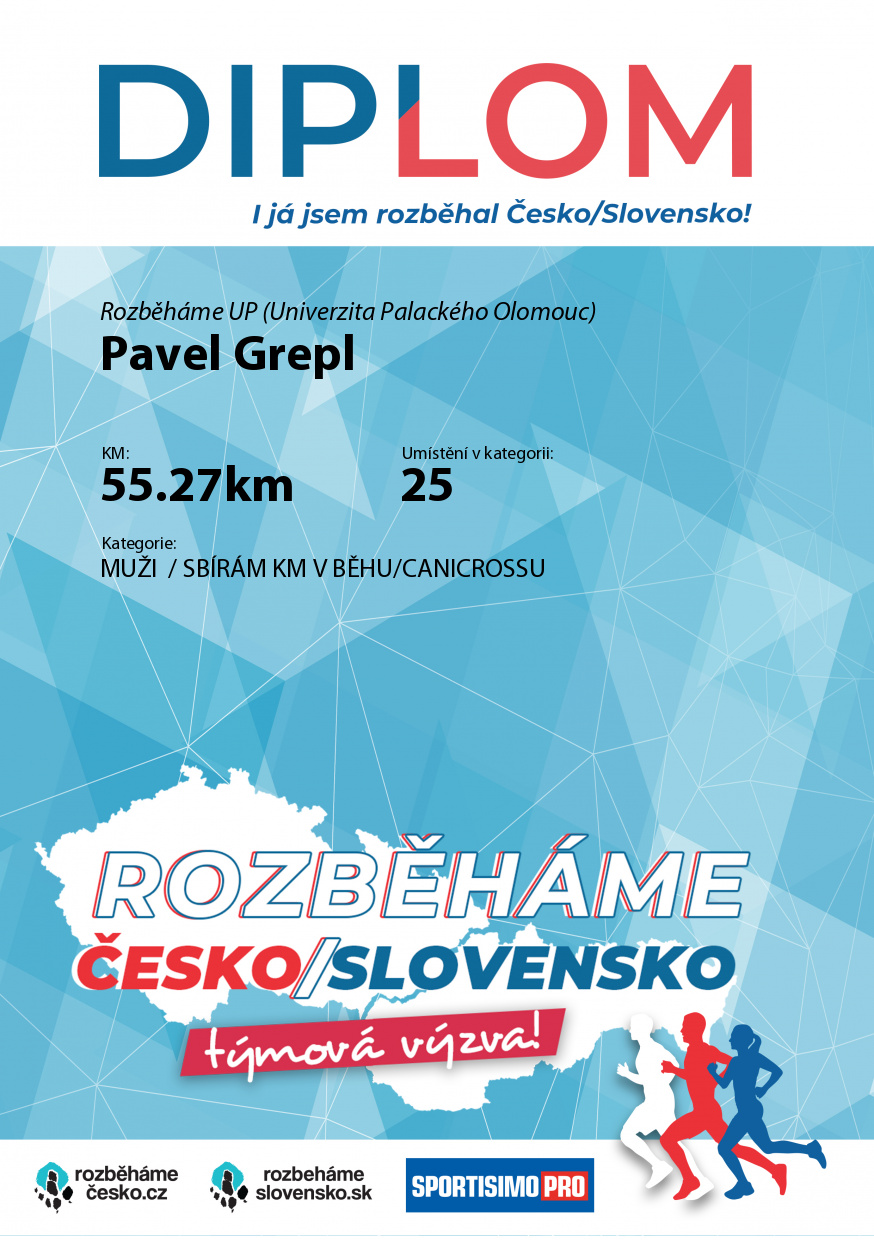 DIPLOM

I já jsem rozběhal Česko/Slovensko!

Rozběháme UP (Univerzita Palackého Olomouc)

Pavel Grepl

KM:
55.27km

Umístění v kategorii:
25

Kategorie:
MUŽI / SBÍRÁM KM V BĚHU/CANICROSSU

ROZBĚHÁME
ČESKO/SLOVENSKO
týmová výzva!

rozběháme česko.cz

rozbeháme slovensko.sk

SPORTISIMO PRO